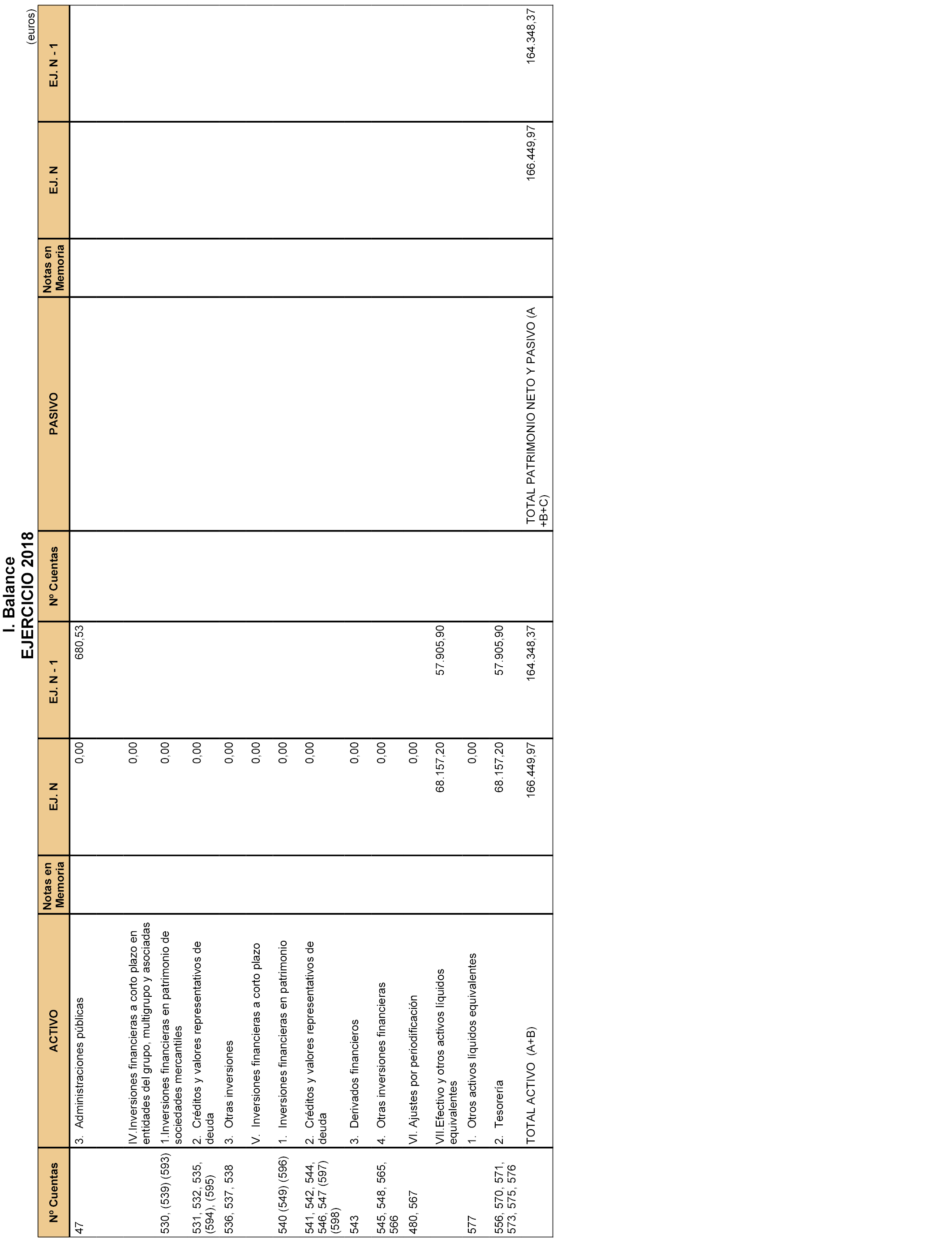 I. Balance
EJERCICIO 2018

(euros)

| Nº Cuentas | ACTIVO | Notas en Memoria | EJ. N | EJ. N - 1 | Nº Cuentas | PASIVO | Notas en Memoria | EJ. N | EJ. N - 1 |
|---|---|---|---|---|---|---|---|---|---|
| 47 | 3. Administraciones públicas | | 0,00 | 680,53 | | | | | |
| | IV.Inversiones financieras a corto plazo en entidades del grupo, multigrupo y asociadas | | 0,00 | | | | | | |
| 530, (539) (593) | 1.Inversiones financieras en patrimonio de sociedades mercantiles | | 0,00 | | | | | | |
| 531, 532, 535, (594), (595) | 2. Créditos y valores representativos de deuda | | 0,00 | | | | | | |
| 536, 537, 538 | 3. Otras inversiones | | 0,00 | | | | | | |
| | V. Inversiones financieras a corto plazo | | 0,00 | | | | | | |
| 540 (549) (596) | 1. Inversiones financieras en patrimonio | | 0,00 | | | | | | |
| 541, 542, 544, 546, 547 (597) (598) | 2. Créditos y valores representativos de deuda | | 0,00 | | | | | | |
| 543 | 3. Derivados financieros | | 0,00 | | | | | | |
| 545, 548, 565, 566 | 4. Otras inversiones financieras | | 0,00 | | | | | | |
| 480, 567 | VI. Ajustes por periodificación | | 0,00 | | | | | | |
| | VII.Efectivo y otros activos líquidos equivalentes | | 68.157,20 | 57.905,90 | | | | | |
| 577 | 1. Otros activos líquidos equivalentes | | 0,00 | | | | | | |
| 556, 570, 571, 573, 575, 576 | 2. Tesorería | | 68.157,20 | 57.905,90 | | | | | |
| | TOTAL ACTIVO (A+B) | | 166.449,97 | 164.348,37 | | TOTAL PATRIMONIO NETO Y PASIVO (A +B+C) | | 166.449,97 | 164.348,37 |